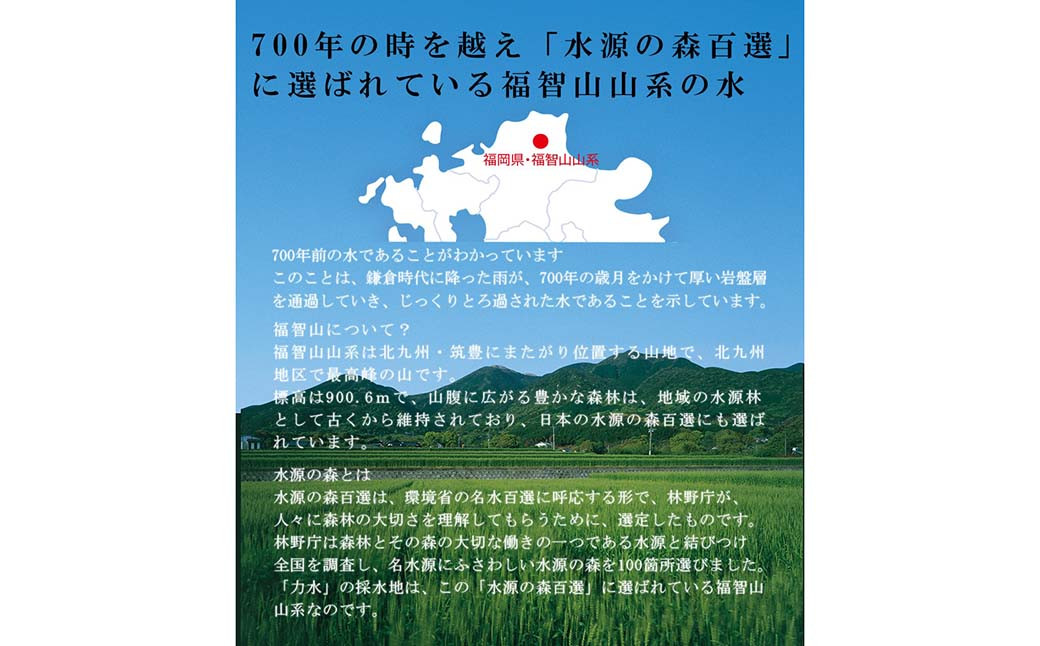 700年の時を越え「水源の森百選」に選ばれている福智山山系の水

福岡県・福智山山系

700年前の水であることがわかっています
このことは、鎌倉時代に降った雨が、700年の歳月をかけて厚い岩盤層を通過していき、じっくりとろ過された水であることを示しています。

福智山について？
福智山山系は北九州・筑豊にまたがり位置する山地で、北九州地区で最高峰の山です。
標高は900.6mで、山腹に広がる豊かな森林は、地域の水源林として古くから維持されており、日本の水源の森百選にも選ばれています。

水源の森とは
水源の森百選は、環境省の名水百選に呼応する形で、林野庁が、人々に森林の大切さを理解してもらうために、選定したものです。
林野庁は森林とその森の大切な働きの一つである水源と結びつけ全国を調査し、名水源にふさわしい水源の森を100箇所選びました。
「力水」の採水地は、この「水源の森百選」に選ばれている福智山山系なのです。